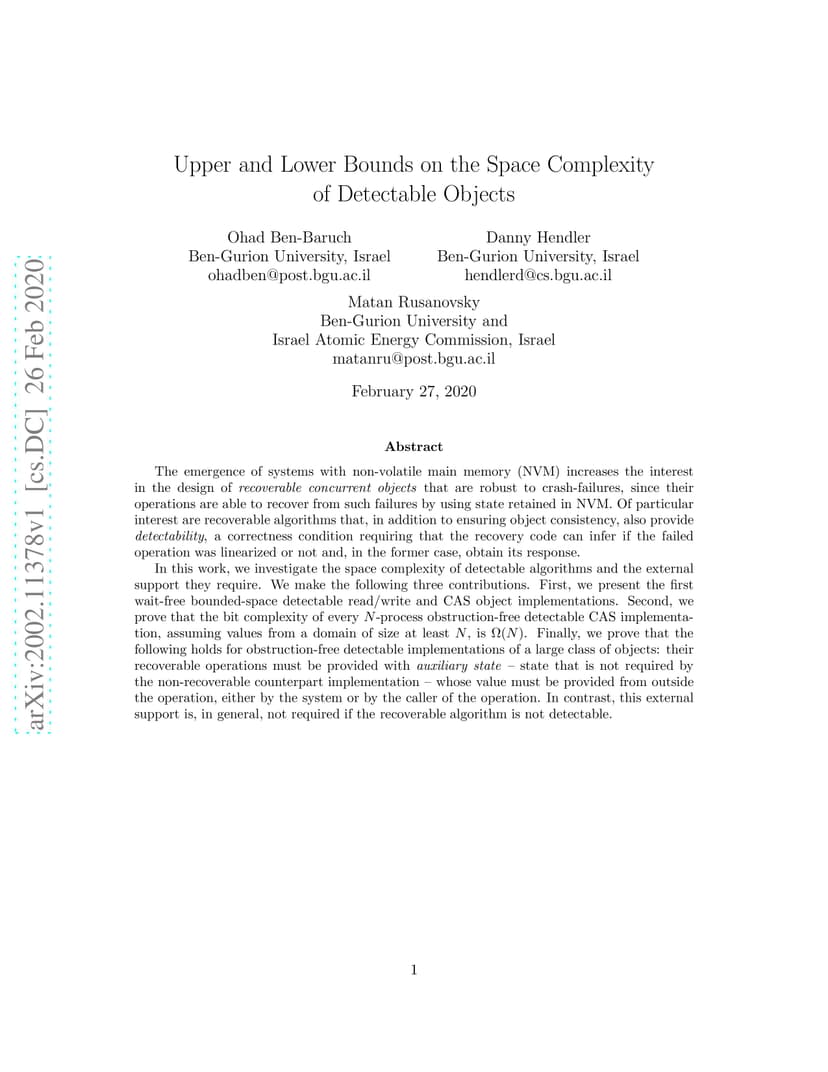 arXiv:2002.11378v1 [cs.DC] 26 Feb 2020

Upper and Lower Bounds on the Space Complexity of Detectable Objects

Ohad Ben-Baruch
Ben-Gurion University, Israel
ohadben@post.bgu.ac.il

Danny Hendler
Ben-Gurion University, Israel
hendlerd@cs.bgu.ac.il

Matan Rusanovsky
Ben-Gurion University and
Israel Atomic Energy Commission, Israel
matanru@post.bgu.ac.il

February 27, 2020

Abstract

The emergence of systems with non-volatile main memory (NVM) increases the interest in the design of recoverable concurrent objects that are robust to crash-failures, since their operations are able to recover from such failures by using state retained in NVM. Of particular interest are recoverable algorithms that, in addition to ensuring object consistency, also provide detectability, a correctness condition requiring that the recovery code can infer if the failed operation was linearized or not and, in the former case, obtain its response.

In this work, we investigate the space complexity of detectable algorithms and the external support they require. We make the following three contributions. First, we present the first wait-free bounded-space detectable read/write and CAS object implementations. Second, we prove that the bit complexity of every $N$-process obstruction-free detectable CAS implementation, assuming values from a domain of size at least $N$, is $\Omega(N)$. Finally, we prove that the following holds for obstruction-free detectable implementations of a large class of objects: their recoverable operations must be provided with auxiliary state – state that is not required by the non-recoverable counterpart implementation – whose value must be provided from outside the operation, either by the system or by the caller of the operation. In contrast, this external support is, in general, not required if the recoverable algorithm is not detectable.

1